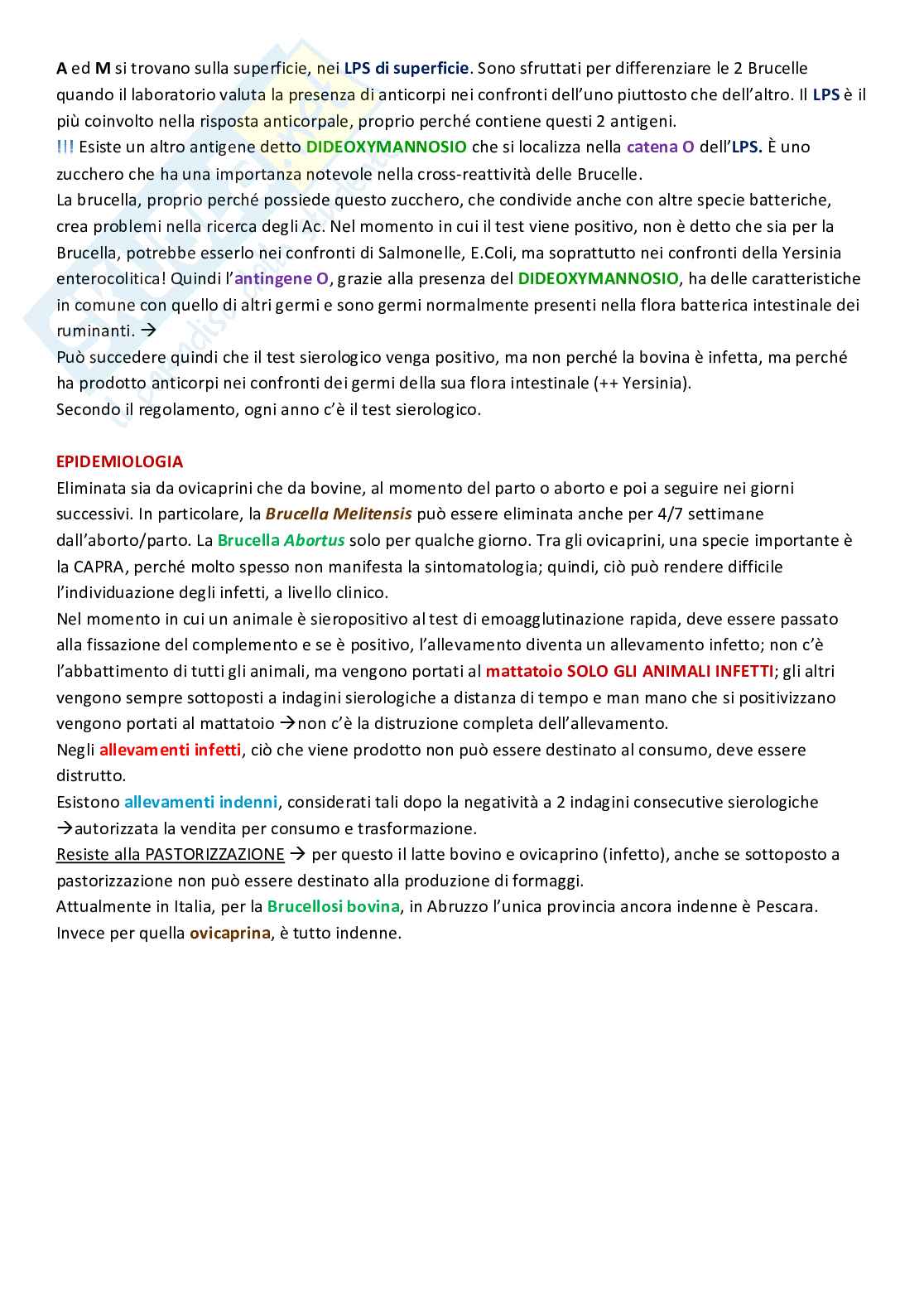 A ed M si trovano sulla superficie, nei LPS di superficie. Sono sfruttati per differenziare le 2 Brucelle quando il laboratorio valuta la presenza di anticorpi nei confronti dell'uno piuttosto che dell'altro. Il LPS è il più coinvolto nella risposta anticorpale, proprio perché contiene questi 2 antigeni.
!!! Esiste un altro antigene detto DIDEOXYMANNOSIO che si localizza nella catena O dell'LPS. È uno zucchero che ha una importanza notevole nella cross-reattività delle Brucelle.
La brucella, proprio perché possiede questo zucchero, che condivide anche con altre specie batteriche, crea problemi nella ricerca degli Ac. Nel momento in cui il test viene positivo, non è detto che sia per la Brucella, potrebbe esserlo nei confronti di Salmonelle, E.Coli, ma soprattutto nei confronti della Yersinia enterocolitica! Quindi l'antingene O, grazie alla presenza del DIDEOXYMANNOSIO, ha delle caratteristiche in comune con quello di altri germi e sono germi normalmente presenti nella flora batterica intestinale dei ruminanti. →
Può succedere quindi che il test sierologico venga positivo, ma non perché la bovina è infetta, ma perché ha prodotto anticorpi nei confronti dei germi della sua flora intestinale (++ Yersinia).
Secondo il regolamento, ogni anno c'è il test sierologico.

EPIDEMIOLOGIA
Eliminata sia da ovicaprini che da bovine, al momento del parto o aborto e poi a seguire nei giorni successivi. In particolare, la Brucella Melitensis può essere eliminata anche per 4/7 settimane dall'aborto/parto. La Brucella Abortus solo per qualche giorno. Tra gli ovicaprini, una specie importante è la CAPRA, perché molto spesso non manifesta la sintomatologia; quindi, ciò può rendere difficile l'individuazione degli infetti, a livello clinico.
Nel momento in cui un animale è sieropositivo al test di emoagglutinazione rapida, deve essere passato alla fissazione del complemento e se è positivo, l'allevamento diventa un allevamento infetto; non c'è l'abbattimento di tutti gli animali, ma vengono portati al mattatoio SOLO GLI ANIMALI INFETTI; gli altri vengono sempre sottoposti a indagini sierologiche a distanza di tempo e man mano che si positivizzano vengono portati al mattatoio →non c'è la distruzione completa dell'allevamento.
Negli allevamenti infetti, ciò che viene prodotto non può essere destinato al consumo, deve essere distrutto.
Esistono allevamenti indenni, considerati tali dopo la negatività a 2 indagini consecutive sierologiche →autorizzata la vendita per consumo e trasformazione.
Resiste alla PASTORIZZAZIONE → per questo il latte bovino e ovicaprino (infetto), anche se sottoposto a pastorizzazione non può essere destinato alla produzione di formaggi.
Attualmente in Italia, per la Brucellosi bovina, in Abruzzo l'unica provincia ancora indenne è Pescara. Invece per quella ovicaprina, è tutto indenne.